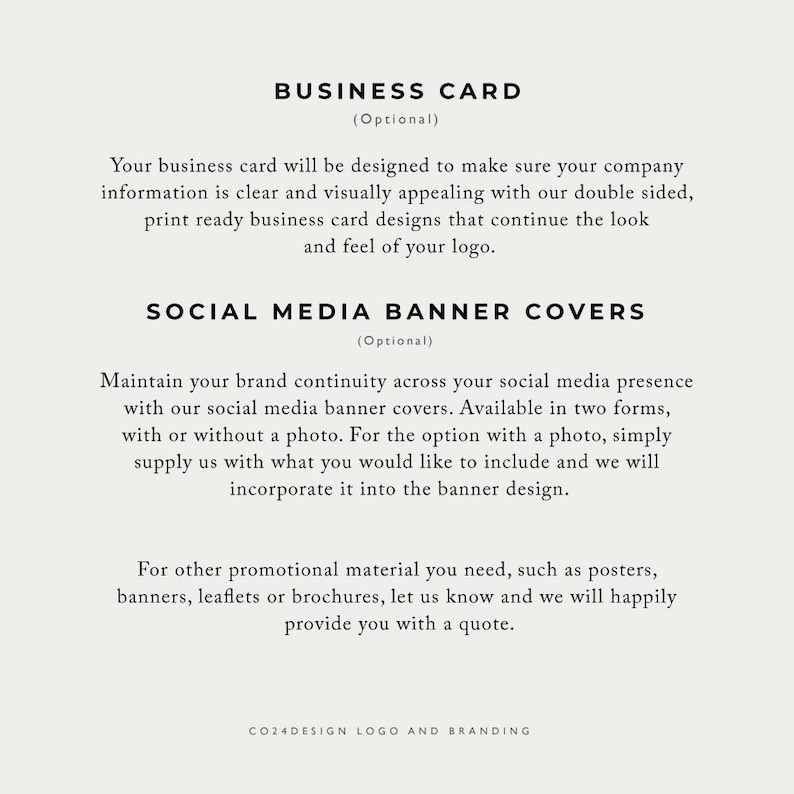 BUSINESS CARD
(Optional)

Your business card will be designed to make sure your company information is clear and visually appealing with our double sided, print ready business card designs that continue the look and feel of your logo.

SOCIAL MEDIA BANNER COVERS
(Optional)

Maintain your brand continuity across your social media presence with our social media banner covers. Available in two forms, with or without a photo. For the option with a photo, simply supply us with what you would like to include and we will incorporate it into the banner design.

For other promotional material you need, such as posters, banners, leaflets or brochures, let us know and we will happily provide you with a quote.

CO24DESIGN LOGO AND BRANDING